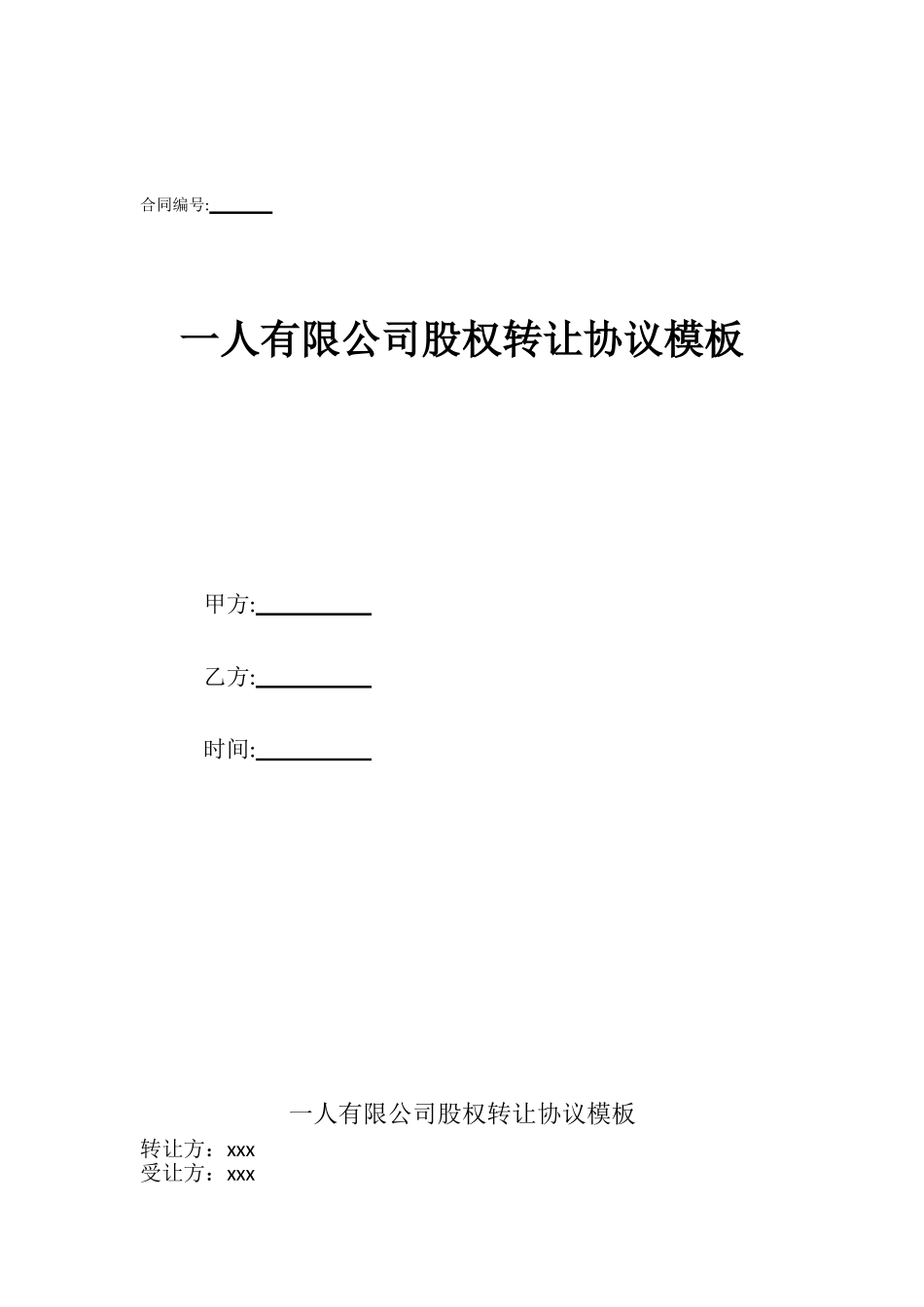 合同编号:______

一人有限公司股权转让协议模板

甲方:__________

乙方:__________

时间:__________

一人有限公司股权转让协议模板

转让方：xxx
受让方：xxx